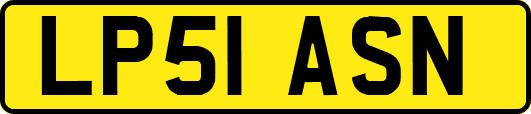 LP51 ASN